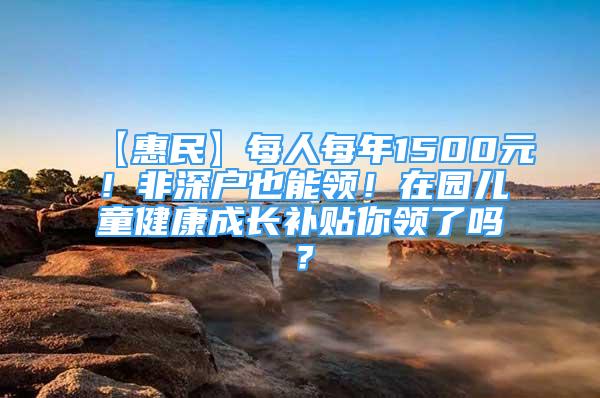 【惠民】每人每年1500元！非深户也能领！在园儿童健康成长补贴你领了吗？